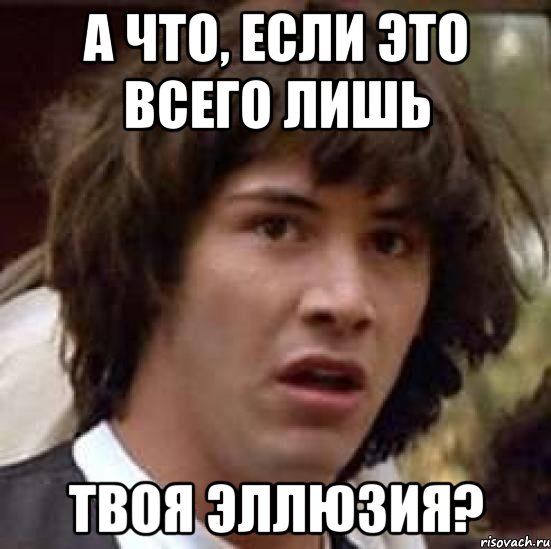 А ЧТО, ЕСЛИ ЭТО ВСЕГО ЛИШЬ

ТВОЯ ЭЛЛЮЗИЯ?

risovach.ru